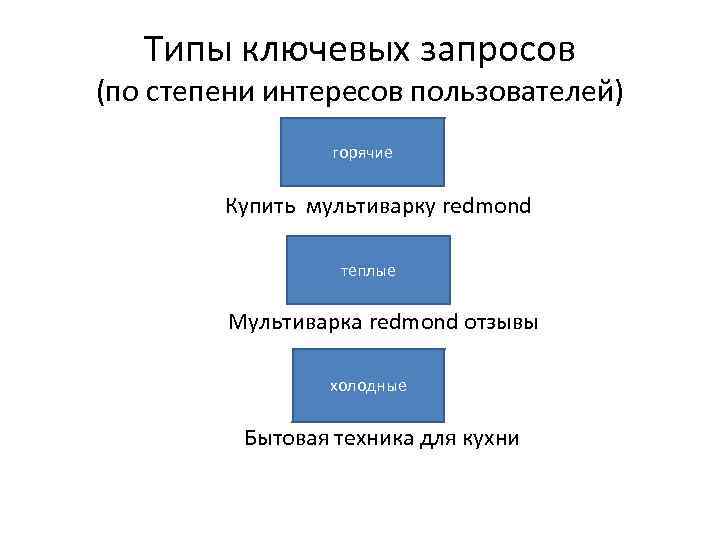 Типы ключевых запросов
(по степени интересов пользователей)

горячие

Купить мультиварку redmond

теплые

Мультиварка redmond отзывы

холодные

Бытовая техника для кухни